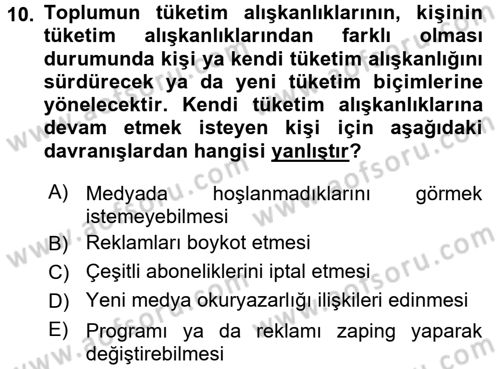 10. Toplumun tüketim alışkanlıklarının, kişinin tüketim alışkanlıklarından farklı olması durumunda kişi ya kendi tüketim alışkanlığını sürdürecek ya da yeni tüketim biçimlerine yönelecektir. Kendi tüketim alışkanlıklarına devam etmek isteyen kişi için aşağıdaki davranışlardan hangisi yanlıştır?

A) Medyada hoşlanmadıklarını görmek istemeyebilmesi
B) Reklamları boykot etmesi
C) Çeşitli aboneliklerini iptal etmesi
D) Yeni medya okuryazarlığı ilişkileri edinmesi
E) Programı ya da reklamı zaping yaparak değiştirebilmesi

www.aofsoru.com